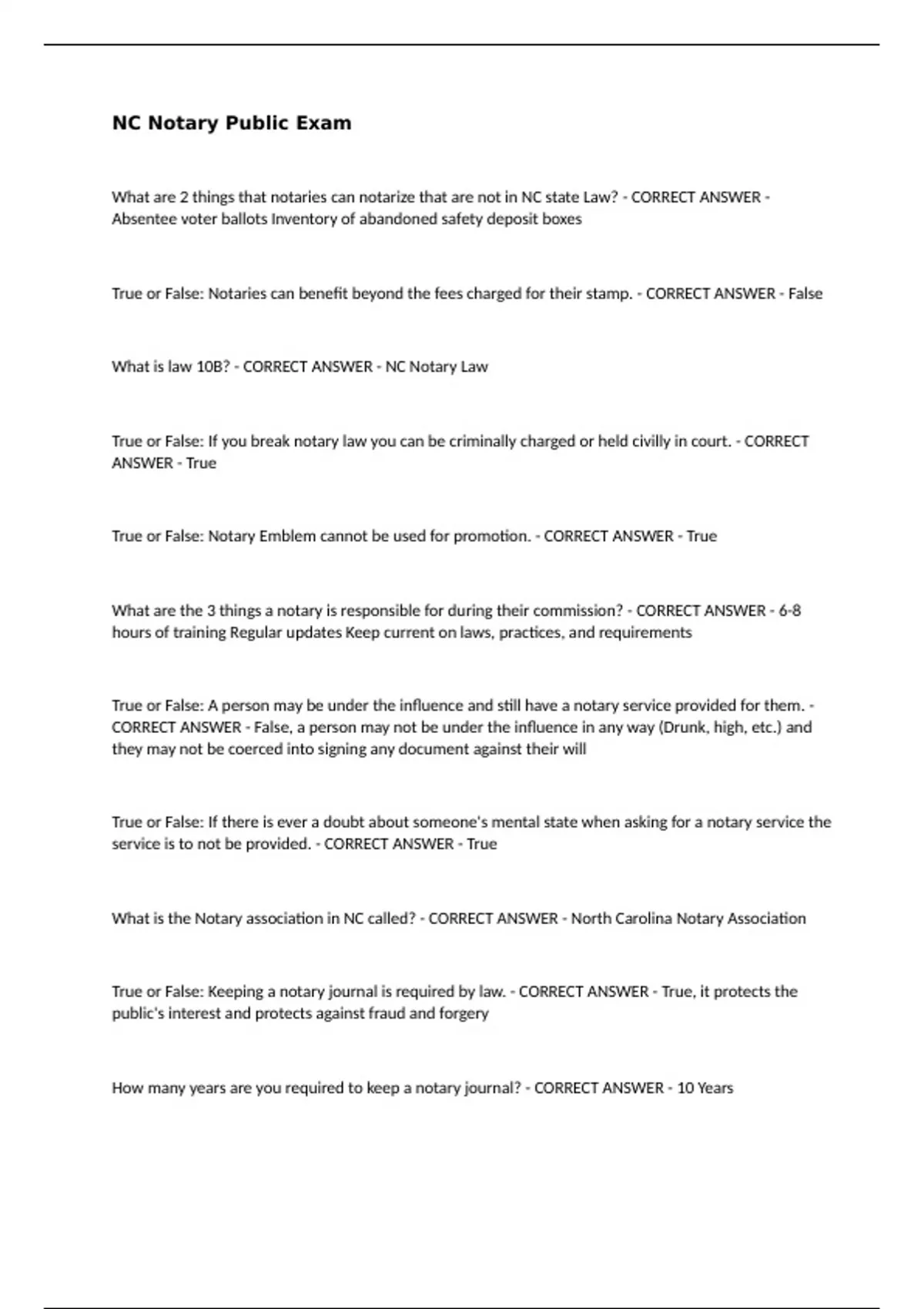 NC Notary Public Exam

What are 2 things that notaries can notarize that are not in NC state Law? - CORRECT ANSWER - Absentee voter ballots Inventory of abandoned safety deposit boxes

True or False: Notaries can benefit beyond the fees charged for their stamp. - CORRECT ANSWER - False

What is law 10B? - CORRECT ANSWER - NC Notary Law

True or False: If you break notary law you can be criminally charged or held civilly in court. - CORRECT ANSWER - True

True or False: Notary Emblem cannot be used for promotion. - CORRECT ANSWER - True

What are the 3 things a notary is responsible for during their commission? - CORRECT ANSWER - 6-8 hours of training Regular updates Keep current on laws, practices, and requirements

True or False: A person may be under the influence and still have a notary service provided for them. - CORRECT ANSWER - False, a person may not be under the influence in any way (Drunk, high, etc.) and they may not be coerced into signing any document against their will

True or False: If there is ever a doubt about someone's mental state when asking for a notary service the service is to not be provided. - CORRECT ANSWER - True

What is the Notary association in NC called? - CORRECT ANSWER - North Carolina Notary Association

True or False: Keeping a notary journal is required by law. - CORRECT ANSWER - True, it protects the public's interest and protects against fraud and forgery

How many years are you required to keep a notary journal? - CORRECT ANSWER - 10 Years